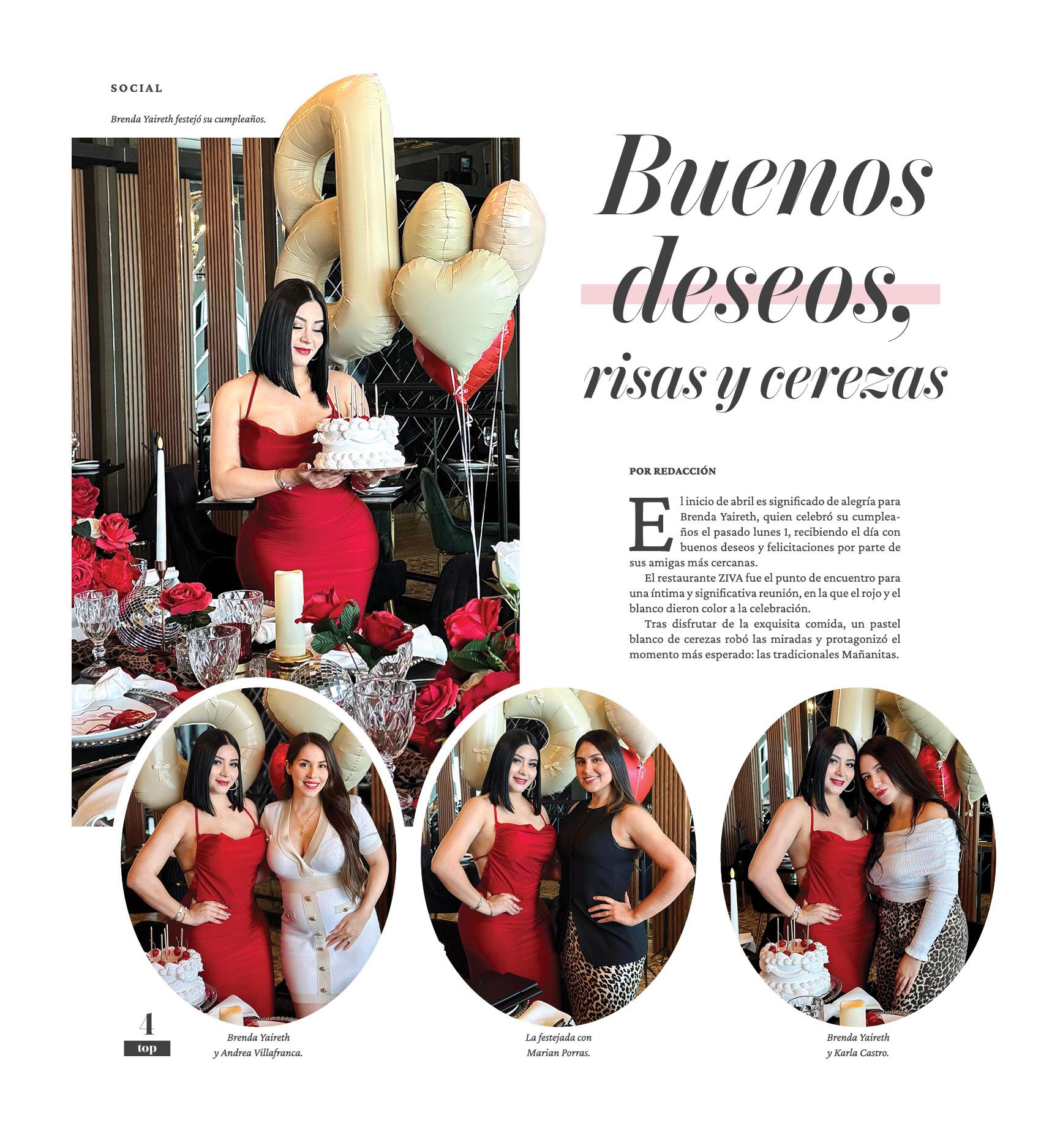 SOCIAL

Brenda Yaireth festejó su cumpleaños.

Buenos deseos, risas y cerezas

POR REDACCIÓN

El inicio de abril es significado de alegría para Brenda Yaireth, quien celebró su cumpleaños el pasado lunes 1, recibiendo el día con buenos deseos y felicitaciones por parte de sus amigas más cercanas.

El restaurante ZIVA fue el punto de encuentro para una íntima y significativa reunión, en la que el rojo y el blanco dieron color a la celebración.

Tras disfrutar de la exquisita comida, un pastel blanco de cerezas robó las miradas y protagonizó el momento más esperado: las tradicionales Mañanitas.

4
top

Brenda Yaireth
y Andrea Villafranca.

La festejada con
Marian Porras.

Brenda Yaireth
y Karla Castro.